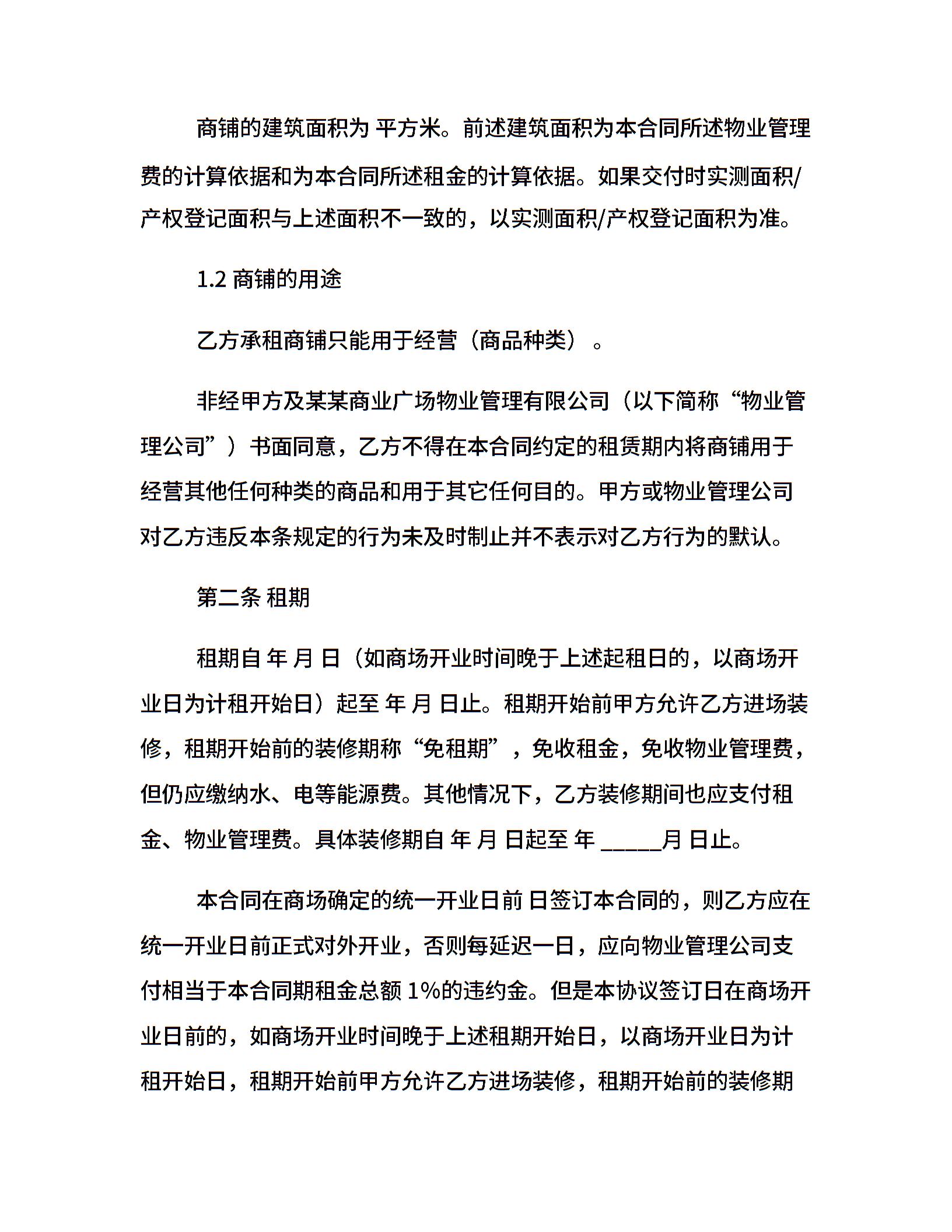 商铺的建筑面积为 平方米。前述建筑面积为本合同所述物业管理费的计算依据和为本合同所述租金的计算依据。如果交付时实测面积/产权登记面积与上述面积不一致的，以实测面积/产权登记面积为准。

1.2 商铺的用途

乙方承租商铺只能用于经营（商品种类）。

非经甲方及某某商业广场物业管理有限公司（以下简称“物业管理公司”）书面同意，乙方不得在本合同约定的租赁期内将商铺用于经营其他任何种类的商品和用于其它任何目的。甲方或物业管理公司对乙方违反本条规定的行为未及时制止并不表示对乙方行为的默认。

第二条 租期

租期自 年 月 日（如商场开业时间晚于上述起租日的，以商场开业日为计租开始日）起至 年 月 日止。租期开始前甲方允许乙方进场装修，租期开始前的装修期称“免租期”，免收租金，免收物业管理费，但仍应缴纳水、电等能源费。其他情况下，乙方装修期间也应支付租金、物业管理费。具体装修期自 年 月 日起至 年 _____月 日止。

本合同在商场确定的统一开业日前 日签订本合同的，则乙方应在统一开业日前正式对外开业，否则每延迟一日，应向物业管理公司支付相当于本合同期租金总额 1%的违约金。但是本协议签订日在商场开业日前的，如商场开业时间晚于上述租期开始日，以商场开业日为计租开始日，租期开始前甲方允许乙方进场装修，租期开始前的装修期